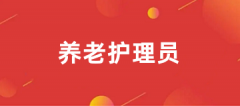 养老护理员